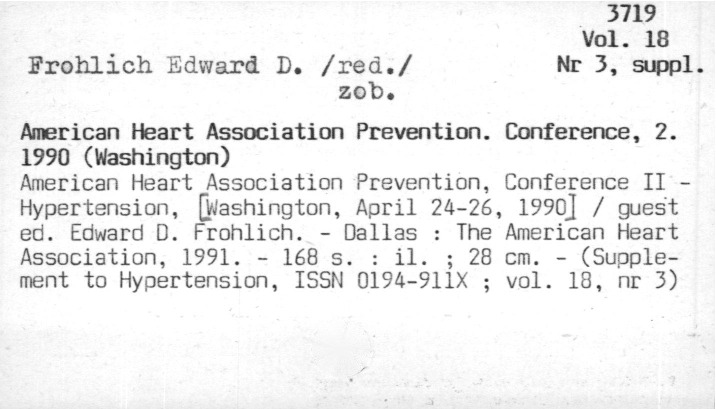 3719
Vol. 18
Nr 3, suppl.

Frohlich Edward D. /red./
zob.

American Heart Association Prevention. Conference, 2. 1990 (Washington)
American Heart Association Prevention, Conference II - Hypertension, [Washington, April 24-26, 1990] / guest ed. Edward D. Frohlich. - Dallas : The American Heart Association, 1991. - 168 s. : il. ; 28 cm. - (Supplement to Hypertension, ISSN 0194-911X ; vol. 18, nr 3)